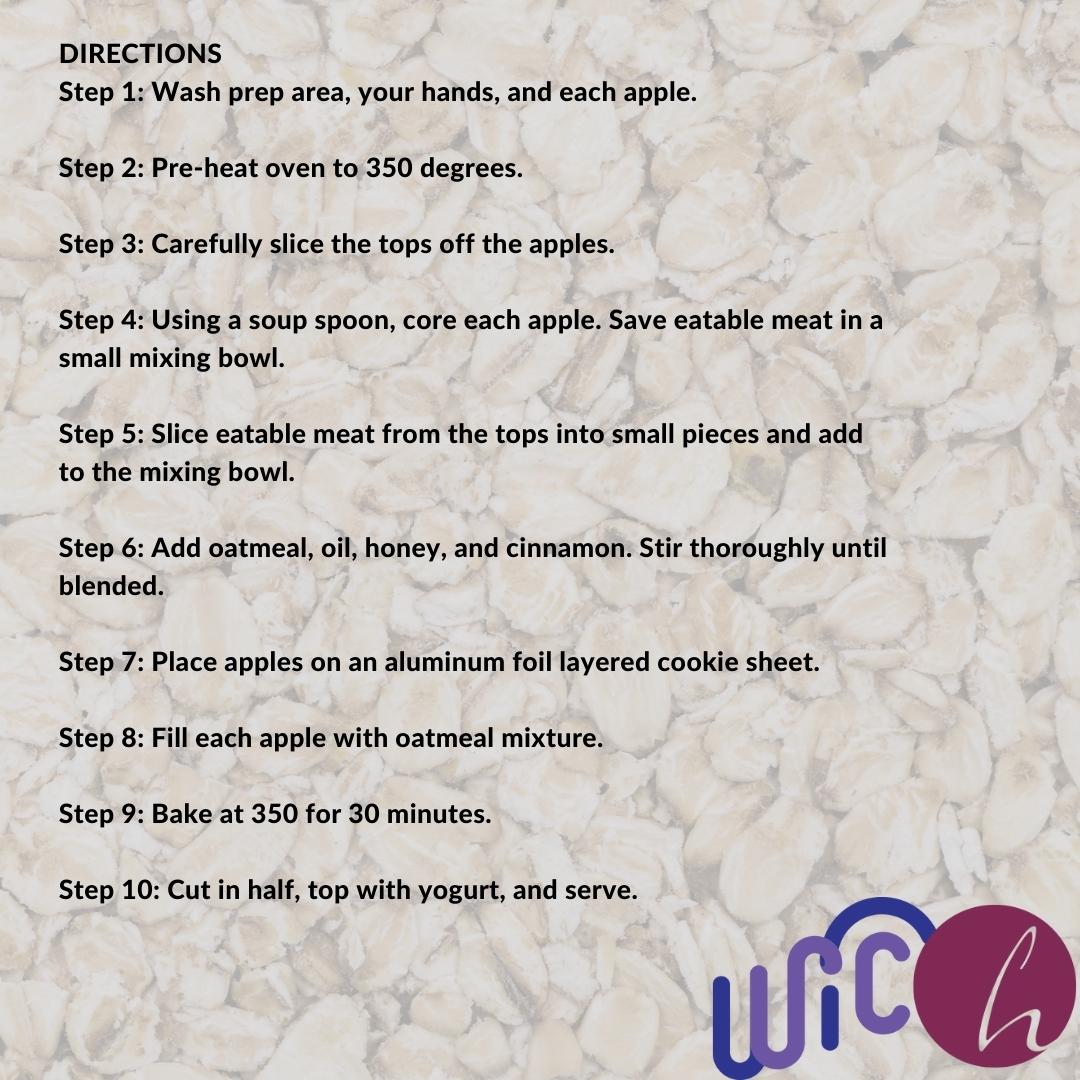 DIRECTIONS
Step 1: Wash prep area, your hands, and each apple.

Step 2: Pre-heat oven to 350 degrees.

Step 3: Carefully slice the tops off the apples.

Step 4: Using a soup spoon, core each apple. Save eatable meat in a small mixing bowl.

Step 5: Slice eatable meat from the tops into small pieces and add to the mixing bowl.

Step 6: Add oatmeal, oil, honey, and cinnamon. Stir thoroughly until blended.

Step 7: Place apples on an aluminum foil layered cookie sheet.

Step 8: Fill each apple with oatmeal mixture.

Step 9: Bake at 350 for 30 minutes.

Step 10: Cut in half, top with yogurt, and serve.

WIC h